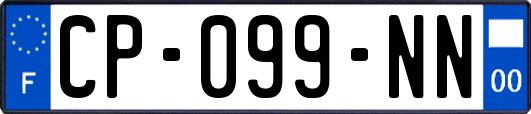 F

CP-099-NN

00